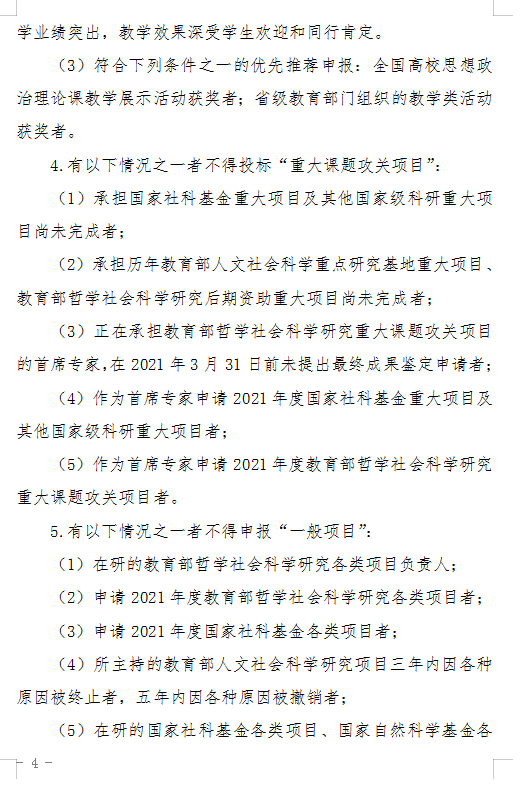 学业绩突出，教学效果深受学生欢迎和同行肯定。

（3）符合下列条件之一的优先推荐申报：全国高校思想政治理论课教学展示活动获奖者；省级教育部门组织的教学类活动获奖者。

4.有以下情况之一者不得投标“重大课题攻关项目”：

（1）承担国家社科基金重大项目及其他国家级科研重大项目尚未完成者；

（2）承担历年教育部人文社会科学重点研究基地重大项目、教育部哲学社会科学研究后期资助重大项目尚未完成者；

（3）正在承担教育部哲学社会科学研究重大课题攻关项目的首席专家，在 2021 年 3 月 31 日前未提出最终成果鉴定申请者；

（4）作为首席专家申请 2021 年度国家社科基金重大项目及其他国家级科研重大项目者；

（5）作为首席专家申请 2021 年度教育部哲学社会科学研究重大课题攻关项目者。

5.有以下情况之一者不得申报“一般项目”：

（1）在研的教育部哲学社会科学研究各类项目负责人；

（2）申请 2021 年度教育部哲学社会科学研究各类项目者；

（3）申请 2021 年度国家社科基金各类项目者；

（4）所主持的教育部人文社会科学研究项目三年内因各种原因被终止者，五年内因各种原因被撤销者；

（5）在研的国家社科基金各类项目、国家自然科学基金各

— 4 —